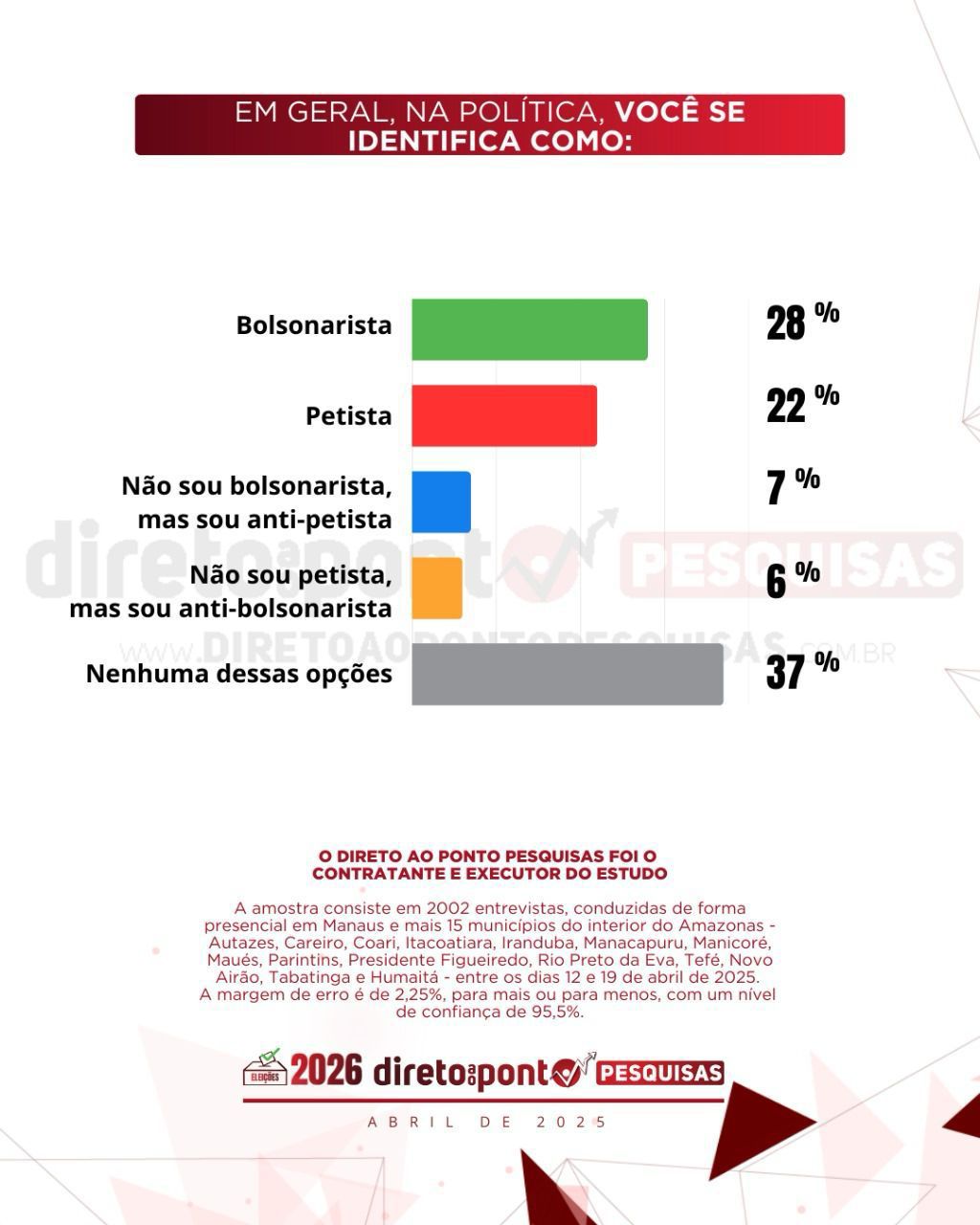 EM GERAL, NA POLÍTICA, VOCÊ SE IDENTIFICA COMO:

Bolsonarista 28 %

Petista 22 %

Não sou bolsonarista, mas sou anti-petista 7 %

Não sou petista, mas sou anti-bolsonarista 6 %

Nenhuma dessas opções 37 %

diretoaoponto PESQUISAS
WWW.DIRETOAOPONTOPESQUISAS.COM.BR

O DIRETO AO PONTO PESQUISAS FOI O CONTRATANTE E EXECUTOR DO ESTUDO

A amostra consiste em 2002 entrevistas, conduzidas de forma presencial em Manaus e mais 15 municípios do interior do Amazonas - Autazes, Careiro, Coari, Itacoatiara, Iranduba, Manacapuru, Manicoré, Maués, Parintins, Presidente Figueiredo, Rio Preto da Eva, Tefé, Novo Airão, Tabatinga e Humaitá - entre os dias 12 e 19 de abril de 2025. A margem de erro é de 2,25%, para mais ou para menos, com um nível de confiança de 95,5%.

ELEIÇÕES 2026 diretoaoponto PESQUISAS

ABRIL DE 2025